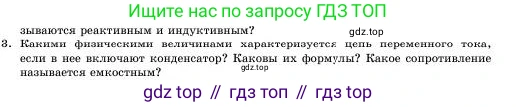 Ищите нас по запросу ГДЗ ТОП

зываются реактивным и индуктивным?

gdz.top

3. Какими физическими величинами характеризуется цепь переменного тока, если в нее включают конденсатор? Каковы их формулы? Какое сопротивление называется емкостным?

gdz.top

gdz top // гдз топ // гдз top